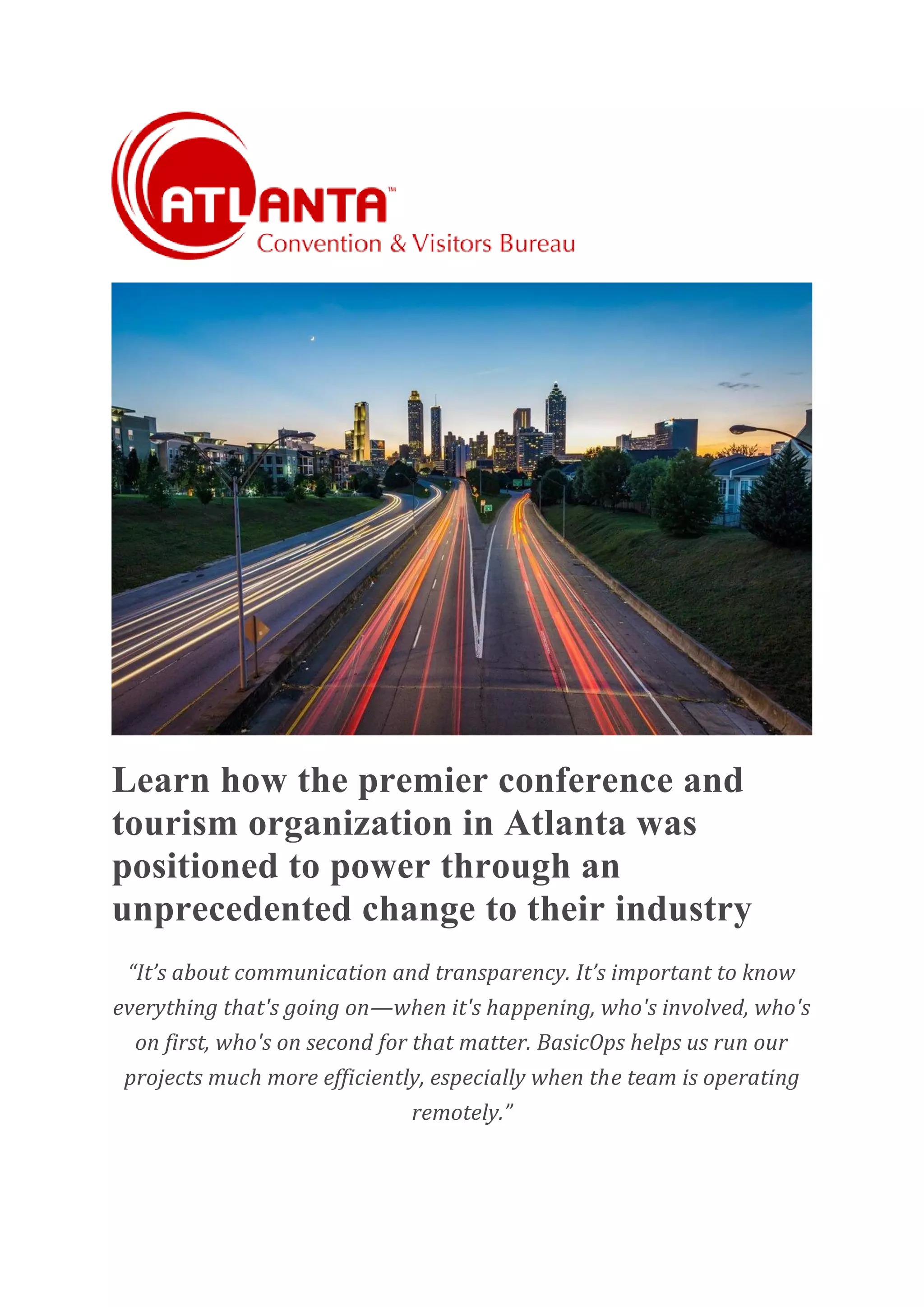 ATLANTA™
Convention & Visitors Bureau

Learn how the premier conference and tourism organization in Atlanta was positioned to power through an unprecedented change to their industry

“It’s about communication and transparency. It’s important to know everything that's going on—when it's happening, who's involved, who's on first, who's on second for that matter. BasicOps helps us run our projects much more efficiently, especially when the team is operating remotely.”